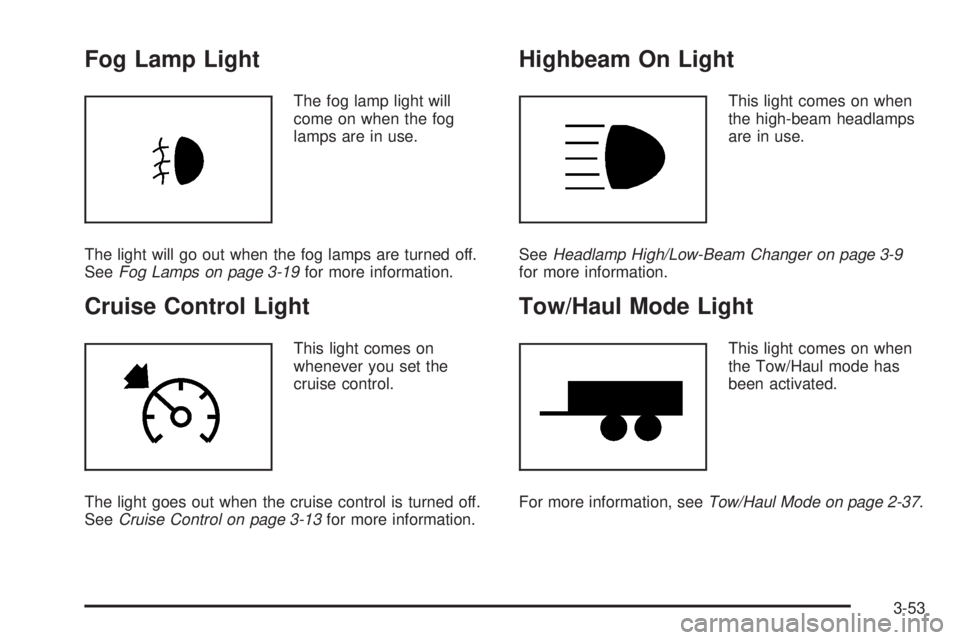 Fog Lamp Light

The fog lamp light will come on when the fog lamps are in use.

The light will go out when the fog lamps are turned off. See Fog Lamps on page 3-19 for more information.

Cruise Control Light

This light comes on whenever you set the cruise control.

The light goes out when the cruise control is turned off. See Cruise Control on page 3-13 for more information.

Highbeam On Light

This light comes on when the high-beam headlamps are in use.

See Headlamp High/Low-Beam Changer on page 3-9 for more information.

Tow/Haul Mode Light

This light comes on when the Tow/Haul mode has been activated.

For more information, see Tow/Haul Mode on page 2-37.

3-53

carmanualsonline.info